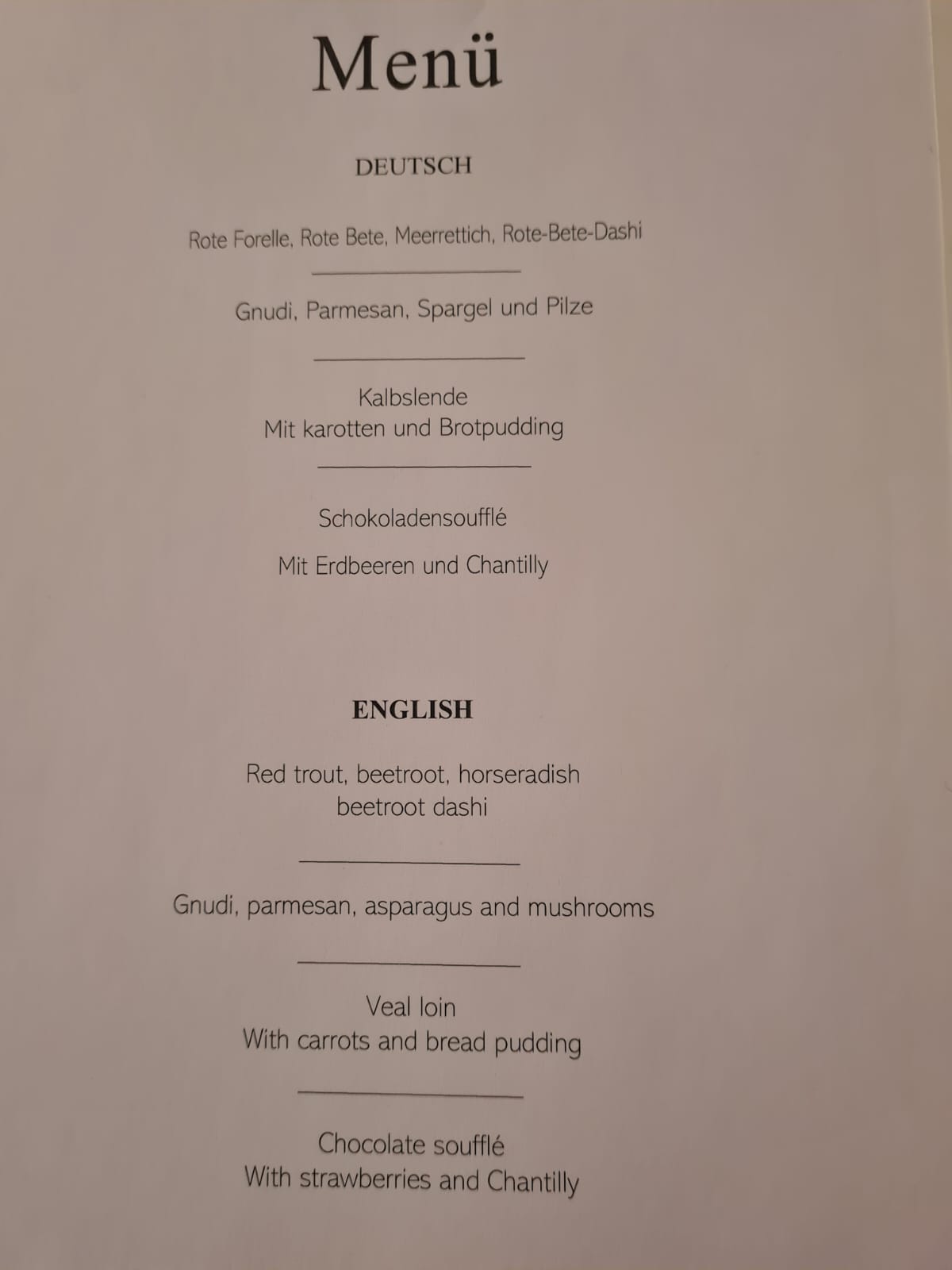 Menü

DEUTSCH

Rote Forelle, Rote Bete, Meerrettich, Rote-Bete-Dashi

Gnudi, Parmesan, Spargel und Pilze

Kalbslende
Mit karotten und Brotpudding

Schokoladensoufflé

Mit Erdbeeren und Chantilly

ENGLISH

Red trout, beetroot, horseradish
beetroot dashi

Gnudi, parmesan, asparagus and mushrooms

Veal loin
With carrots and bread pudding

Chocolate soufflé
With strawberries and Chantilly